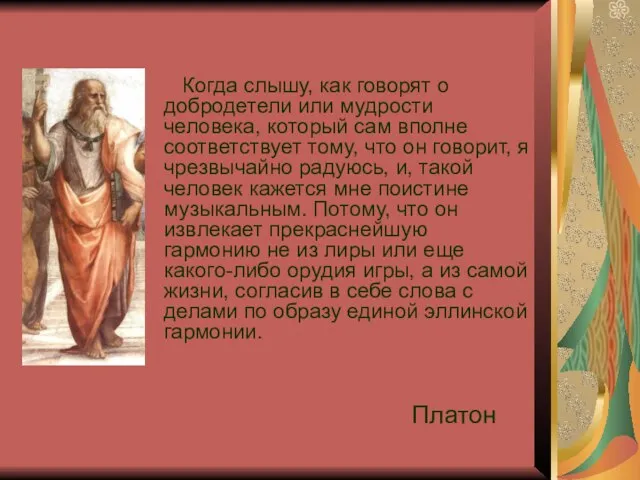 Когда слышу, как говорят о добродетели или мудрости человека, который сам вполне соответствует тому, что он говорит, я чрезвычайно радуюсь, и, такой человек кажется мне поистине музыкальным. Потому, что он извлекает прекраснейшую гармонию не из лиры или еще какого-либо орудия игры, а из самой жизни, согласив в себе слова с делами по образу единой эллинской гармонии.

Платон